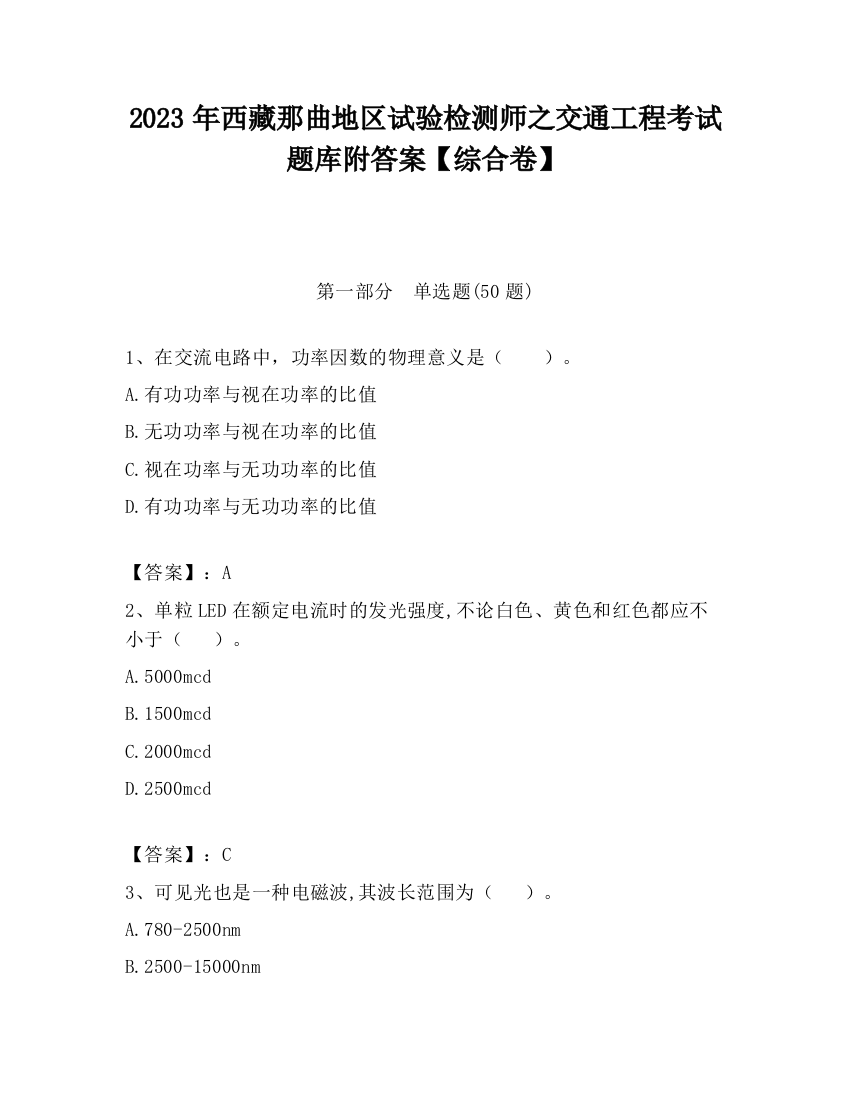 2023 年西藏那曲地区试验检测师之交通工程考试题库附答案【综合卷】

第一部分　单选题(50 题)

1、在交流电路中，功率因数的物理意义是（　　）。

A.有功功率与视在功率的比值

B.无功功率与视在功率的比值

C.视在功率与无功功率的比值

D.有功功率与无功功率的比值

【答案】：A

2、单粒 LED 在额定电流时的发光强度,不论白色、黄色和红色都应不小于（　　）。

A.5000mcd

B.1500mcd

C.2000mcd

D.2500mcd

【答案】：C

3、可见光也是一种电磁波,其波长范围为（　　）。

A.780-2500nm

B.2500-15000nm